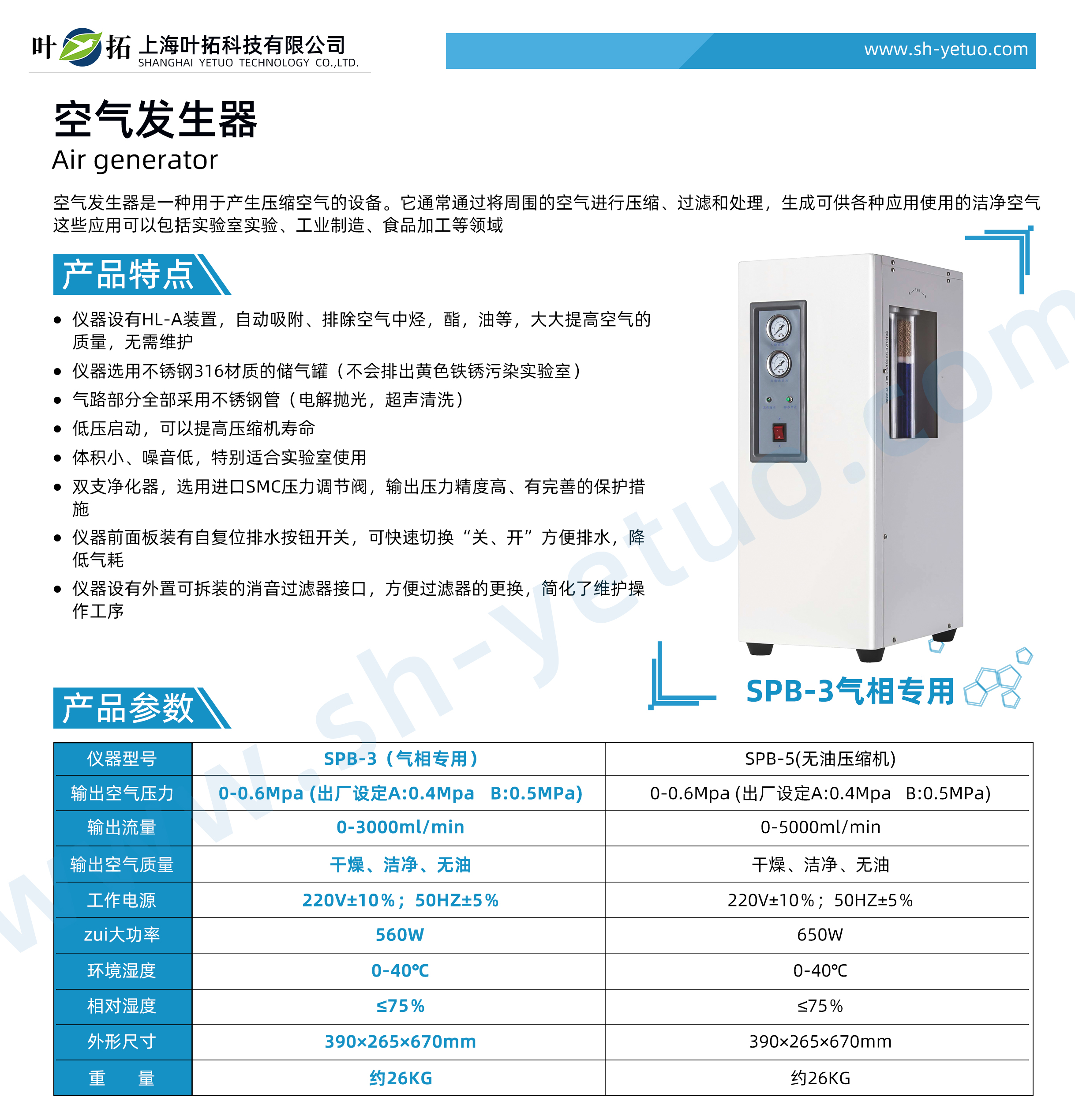 叶拓 上海叶拓科技有限公司
SHANGHAI YETUO TECHNOLOGY CO.,LTD.

www.sh-yetuo.com

空气发生器
Air generator

空气发生器是一种用于产生压缩空气的设备。它通常通过将周围的空气进行压缩、过滤和处理，生成可供各种应用使用的洁净空气这些应用可以包括实验室实验、工业制造、食品加工等领域

产品特点

- 仪器设有HL-A装置，自动吸附、排除空气中烃，酯，油等，大大提高空气的质量，无需维护
- 仪器选用不锈钢316材质的储气罐（不会排出黄色铁锈污染实验室）
- 气路部分全部采用不锈钢管（电解抛光，超声清洗）
- 低压启动，可以提高压缩机寿命
- 体积小、噪音低，特别适合实验室使用
- 双支净化器，选用进口SMC压力调节阀，输出压力精度高、有完善的保护措施
- 仪器前面板装有自复位排水按钮开关，可快速切换“关、开”方便排水，降低气耗
- 仪器设有外置可拆装的消音过滤器接口，方便过滤器的更换，简化了维护操作工序

SPB-3气相专用

产品参数

| 仪器型号 | SPB-3（气相专用） | SPB-5(无油压缩机) |
|---|---|---|
| 输出空气压力 | 0-0.6Mpa (出厂设定A:0.4Mpa B:0.5MPa) | 0-0.6Mpa (出厂设定A:0.4Mpa B:0.5MPa) |
| 输出流量 | 0-3000ml/min | 0-5000ml/min |
| 输出空气质量 | 干燥、洁净、无油 | 干燥、洁净、无油 |
| 工作电源 | 220V±10%；50HZ±5% | 220V±10%；50HZ±5% |
| zui大功率 | 560W | 650W |
| 环境湿度 | 0-40℃ | 0-40℃ |
| 相对湿度 | ≤75% | ≤75% |
| 外形尺寸 | 390×265×670mm | 390×265×670mm |
| 重 量 | 约26KG | 约26KG |

www.sh-yetuo.com